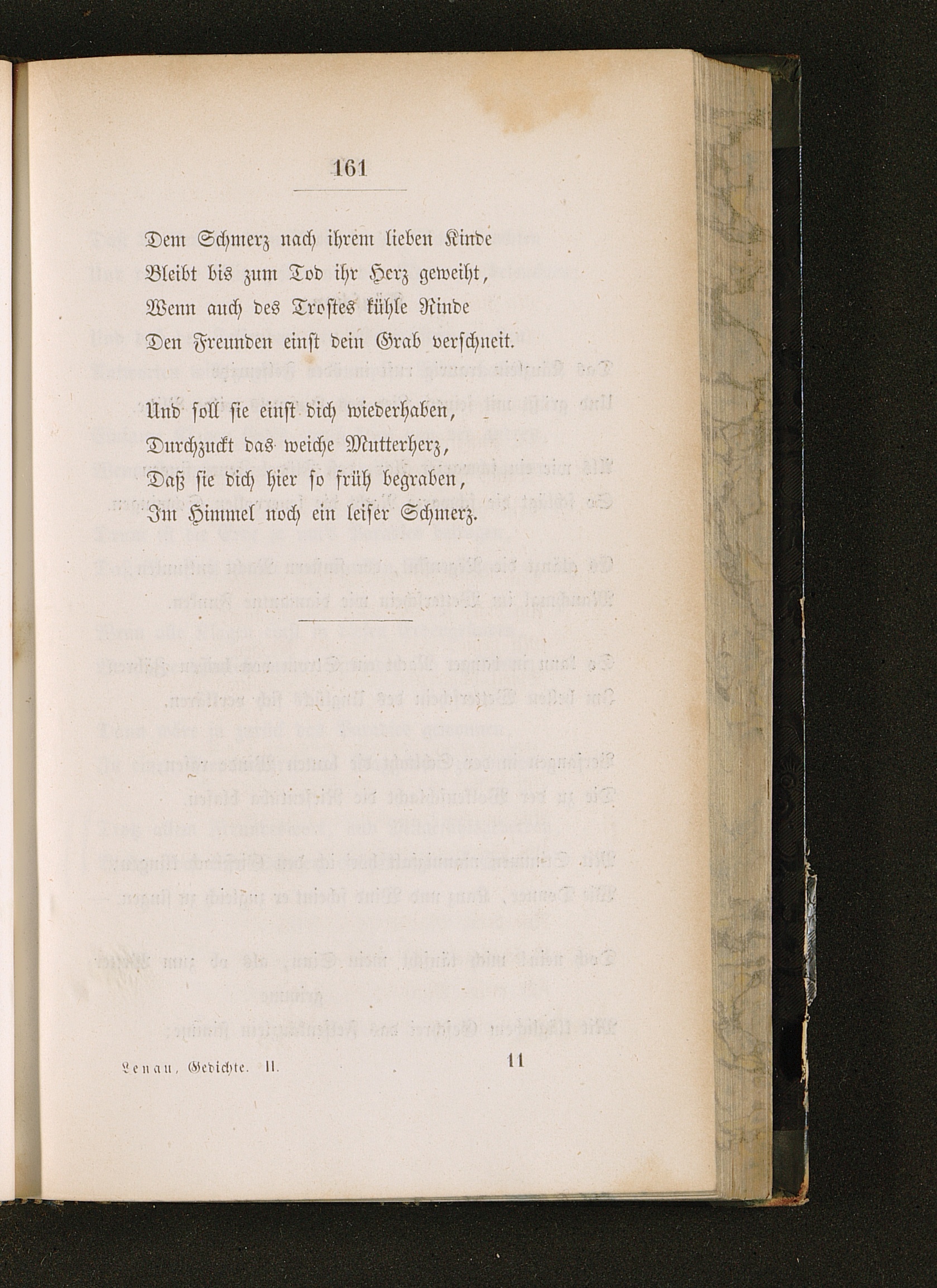 161

Dem Schmerz nach ihrem lieben Kinde
Bleibt bis zum Tod ihr Herz geweiht,
Wenn auch des Trostes kühle Rinde
Den Freunden einst dein Grab verschneit.

Und soll sie einst dich wiederhaben,
Durchzuckt das weiche Mutterherz,
Daß sie dich hier so früh begraben,
Im Himmel noch ein leiser Schmerz.

Lenau, Gedichte. II.
11